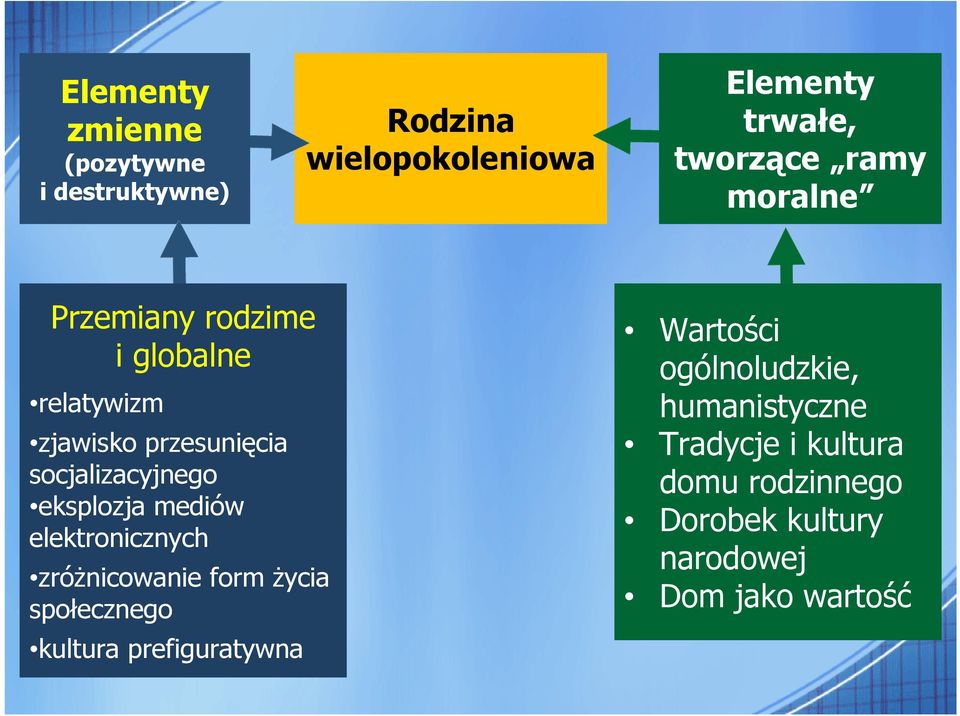 Elementy zmienne
(pozytywne i destruktywne)

Rodzina wielopokoleniowa

Elementy trwałe, tworzące „ramy moralne”

Przemiany rodzime i globalne
•relatywizm
•zjawisko przesunięcia socjalizacyjnego
•eksplozja mediów elektronicznych
•zróżnicowanie form życia społecznego
•kultura prefiguratywna

• Wartości ogólnoludzkie, humanistyczne
• Tradycje i kultura domu rodzinnego
• Dorobek kultury narodowej
• Dom jako wartość